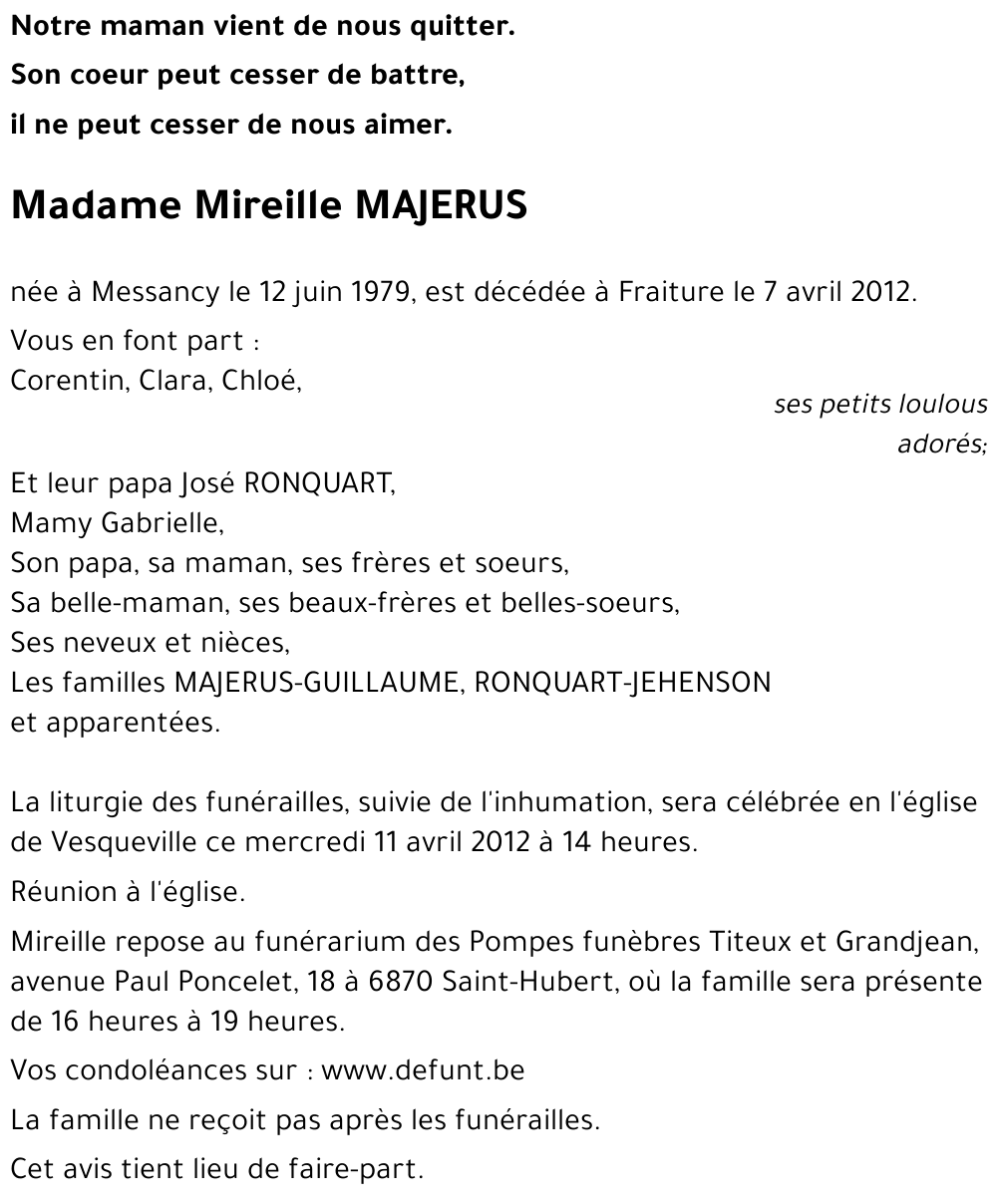 Notre maman vient de nous quitter.
Son coeur peut cesser de battre,
il ne peut cesser de nous aimer.

Madame Mireille MAJERUS

née à Messancy le 12 juin 1979, est décédée à Fraiture le 7 avril 2012.

Vous en font part :
Corentin, Clara, Chloé,
ses petits loulous adorés;

Et leur papa José RONQUART,
Mamy Gabrielle,
Son papa, sa maman, ses frères et soeurs,
Sa belle-maman, ses beaux-frères et belles-soeurs,
Ses neveux et nièces,
Les familles MAJERUS-GUILLAUME, RONQUART-JEHENSON
et apparentées.

La liturgie des funérailles, suivie de l'inhumation, sera célébrée en l'église de Vesqueville ce mercredi 11 avril 2012 à 14 heures.

Réunion à l'église.

Mireille repose au funérarium des Pompes funèbres Titeux et Grandjean, avenue Paul Poncelet, 18 à 6870 Saint-Hubert, où la famille sera présente de 16 heures à 19 heures.

Vos condoléances sur : www.defunt.be

La famille ne reçoit pas après les funérailles.

Cet avis tient lieu de faire-part.